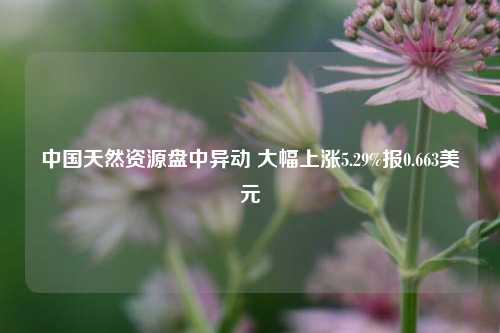 中国天然资源盘中异动 大幅上涨5.29%报0.663美元